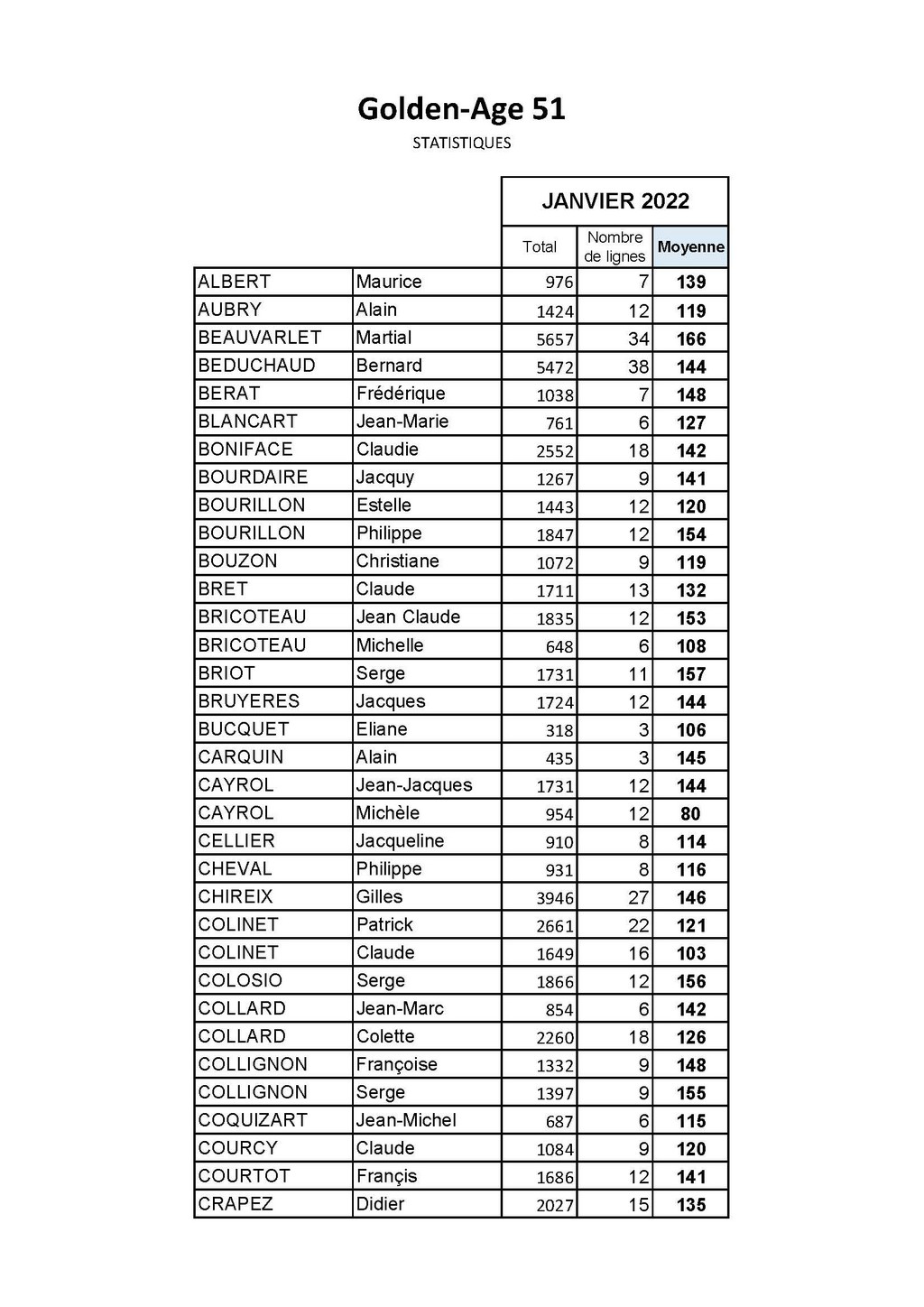 Golden-Age 51

STATISTIQUES

| | | JANVIER 2022 | | |
|---|---|---|---|---|
| | | Total | Nombre de lignes | Moyenne |
| ALBERT | Maurice | 976 | 7 | 139 |
| AUBRY | Alain | 1424 | 12 | 119 |
| BEAUVARLET | Martial | 5657 | 34 | 166 |
| BEDUCHAUD | Bernard | 5472 | 38 | 144 |
| BERAT | Frédérique | 1038 | 7 | 148 |
| BLANCART | Jean-Marie | 761 | 6 | 127 |
| BONIFACE | Claudie | 2552 | 18 | 142 |
| BOURDAIRE | Jacquy | 1267 | 9 | 141 |
| BOURILLON | Estelle | 1443 | 12 | 120 |
| BOURILLON | Philippe | 1847 | 12 | 154 |
| BOUZON | Christiane | 1072 | 9 | 119 |
| BRET | Claude | 1711 | 13 | 132 |
| BRICOTEAU | Jean Claude | 1835 | 12 | 153 |
| BRICOTEAU | Michelle | 648 | 6 | 108 |
| BRIOT | Serge | 1731 | 11 | 157 |
| BRUYERES | Jacques | 1724 | 12 | 144 |
| BUCQUET | Eliane | 318 | 3 | 106 |
| CARQUIN | Alain | 435 | 3 | 145 |
| CAYROL | Jean-Jacques | 1731 | 12 | 144 |
| CAYROL | Michèle | 954 | 12 | 80 |
| CELLIER | Jacqueline | 910 | 8 | 114 |
| CHEVAL | Philippe | 931 | 8 | 116 |
| CHIREIX | Gilles | 3946 | 27 | 146 |
| COLINET | Patrick | 2661 | 22 | 121 |
| COLINET | Claude | 1649 | 16 | 103 |
| COLOSIO | Serge | 1866 | 12 | 156 |
| COLLARD | Jean-Marc | 854 | 6 | 142 |
| COLLARD | Colette | 2260 | 18 | 126 |
| COLLIGNON | Françoise | 1332 | 9 | 148 |
| COLLIGNON | Serge | 1397 | 9 | 155 |
| COQUIZART | Jean-Michel | 687 | 6 | 115 |
| COURCY | Claude | 1084 | 9 | 120 |
| COURTOT | Françis | 1686 | 12 | 141 |
| CRAPEZ | Didier | 2027 | 15 | 135 |